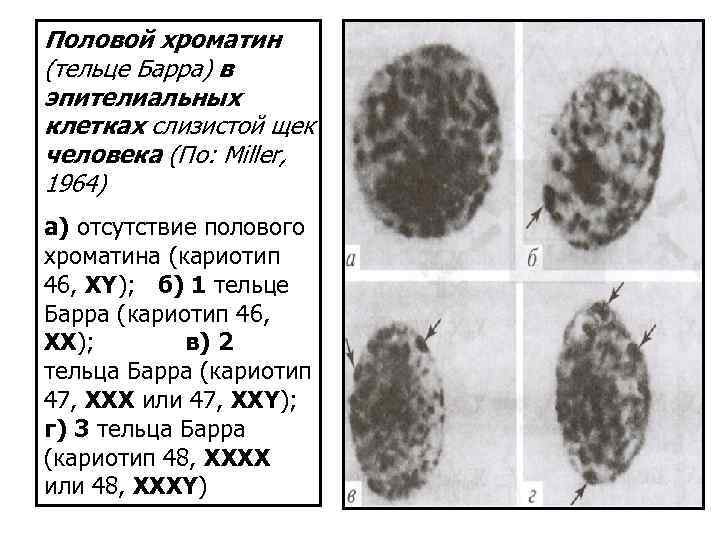 Половой хроматин (тельце Барра) в эпителиальных клетках слизистой щек человека (По: Miller, 1964)

а) отсутствие полового хроматина (кариотип 46, XY); б) 1 тельце Барра (кариотип 46, XX); в) 2 тельца Барра (кариотип 47, XXX или 47, XXY); г) 3 тельца Барра (кариотип 48, XXXX или 48, XXXY)

а
б
в
г